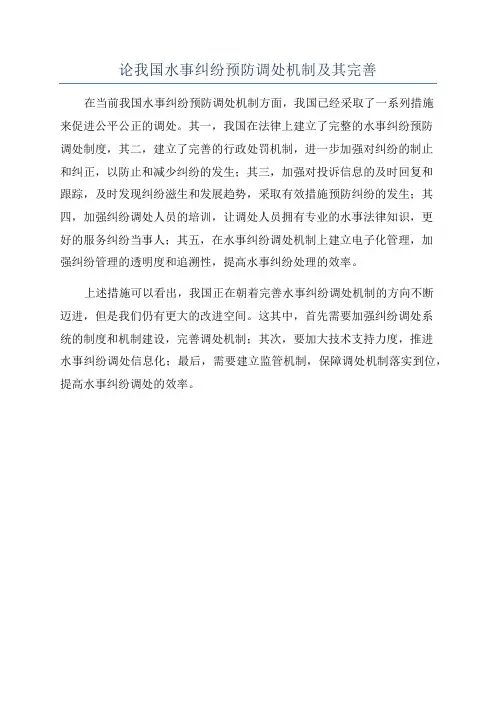 论我国水事纠纷预防调处机制及其完善

在当前我国水事纠纷预防调处机制方面，我国已经采取了一系列措施来促进公平公正的调处。其一，我国在法律上建立了完整的水事纠纷预防调处制度，其二，建立了完善的行政处罚机制，进一步加强对纠纷的制止和纠正，以防止和减少纠纷的发生；其三，加强对投诉信息的及时回复和跟踪，及时发现纠纷滋生和发展趋势，采取有效措施预防纠纷的发生；其四，加强纠纷调处人员的培训，让调处人员拥有专业的水事法律知识，更好的服务纠纷当事人；其五，在水事纠纷调处机制上建立电子化管理，加强纠纷管理的透明度和追溯性，提高水事纠纷处理的效率。

上述措施可以看出，我国正在朝着完善水事纠纷调处机制的方向不断迈进，但是我们仍有更大的改进空间。这其中，首先需要加强纠纷调处系统的制度和机制建设，完善调处机制；其次，要加大技术支持力度，推进水事纠纷调处信息化；最后，需要建立监管机制，保障调处机制落实到位，提高水事纠纷调处的效率。